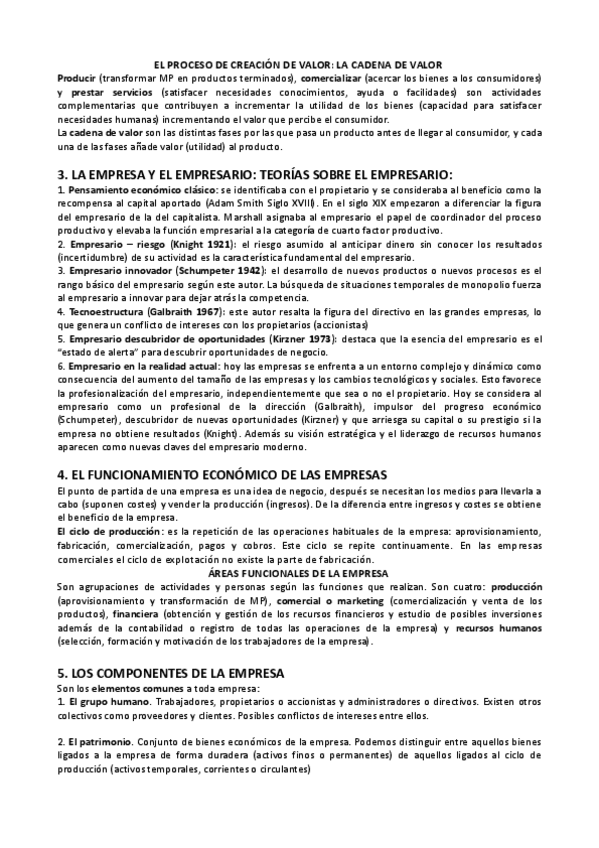 EL PROCESO DE CREACIÓN DE VALOR: LA CADENA DE VALOR

Producir (transformar MP en productos terminados), comercializar (acercar los bienes a los consumidores) y prestar servicios (satisfacer necesidades conocimientos, ayuda o facilidades) son actividades complementarias que contribuyen a incrementar la utilidad de los bienes (capacidad para satisfacer necesidades humanas) incrementando el valor que percibe el consumidor.

La cadena de valor son las distintas fases por las que pasa un producto antes de llegar al consumidor, y cada una de las fases añade valor (utilidad) al producto.

3. LA EMPRESA Y EL EMPRESARIO: TEORÍAS SOBRE EL EMPRESARIO:

1. Pensamiento económico clásico: se identificaba con el propietario y se consideraba al beneficio como la recompensa al capital aportado (Adam Smith Siglo XVIII). En el siglo XIX empezaron a diferenciar la figura del empresario de la del capitalista. Marshall asignaba al empresario el papel de coordinador del proceso productivo y elevaba la función empresarial a la categoría de cuarto factor productivo.

2. Empresario – riesgo (Knight 1921): el riesgo asumido al anticipar dinero sin conocer los resultados (incertidumbre) de su actividad es la característica fundamental del empresario.

3. Empresario innovador (Schumpeter 1942): el desarrollo de nuevos productos o nuevos procesos es el rango básico del empresario según este autor. La búsqueda de situaciones temporales de monopolio fuerza al empresario a innovar para dejar atrás la competencia.

4. Tecnoestructura (Galbraith 1967): este autor resalta la figura del directivo en las grandes empresas, lo que genera un conflicto de intereses con los propietarios (accionistas)

5. Empresario descubridor de oportunidades (Kirzner 1973): destaca que la esencia del empresario es el "estado de alerta" para descubrir oportunidades de negocio.

6. Empresario en la realidad actual: hoy las empresas se enfrenta a un entorno complejo y dinámico como consecuencia del aumento del tamaño de las empresas y los cambios tecnológicos y sociales. Esto favorece la profesionalización del empresario, independientemente que sea o no el propietario. Hoy se considera al empresario como un profesional de la dirección (Galbraith), impulsor del progreso económico (Schumpeter), descubridor de nuevas oportunidades (Kirzner) y que arriesga su capital o su prestigio si la empresa no obtiene resultados (Knight). Además su visión estratégica y el liderazgo de recursos humanos aparecen como nuevas claves del empresario moderno.

4. EL FUNCIONAMIENTO ECONÓMICO DE LAS EMPRESAS

El punto de partida de una empresa es una idea de negocio, después se necesitan los medios para llevarla a cabo (suponen costes) y vender la producción (ingresos). De la diferencia entre ingresos y costes se obtiene el beneficio de la empresa.

El ciclo de producción: es la repetición de las operaciones habituales de la empresa: aprovisionamiento, fabricación, comercialización, pagos y cobros. Este ciclo se repite continuamente. En las empresas comerciales el ciclo de explotación no existe la parte de fabricación.

ÁREAS FUNCIONALES DE LA EMPRESA

Son agrupaciones de actividades y personas según las funciones que realizan. Son cuatro: producción (aprovisionamiento y transformación de MP), comercial o marketing (comercialización y venta de los productos), financiera (obtención y gestión de los recursos financieros y estudio de posibles inversiones además de la contabilidad o registro de todas las operaciones de la empresa) y recursos humanos (selección, formación y motivación de los trabajadores de la empresa).

5. LOS COMPONENTES DE LA EMPRESA

Son los elementos comunes a toda empresa:

1. El grupo humano. Trabajadores, propietarios o accionistas y administradores o directivos. Existen otros colectivos como proveedores y clientes. Posibles conflictos de intereses entre ellos.

2. El patrimonio. Conjunto de bienes económicos de la empresa. Podemos distinguir entre aquellos bienes ligados a la empresa de forma duradera (activos finos o permanentes) de aquellos ligados al ciclo de producción (activos temporales, corrientes o circulantes)